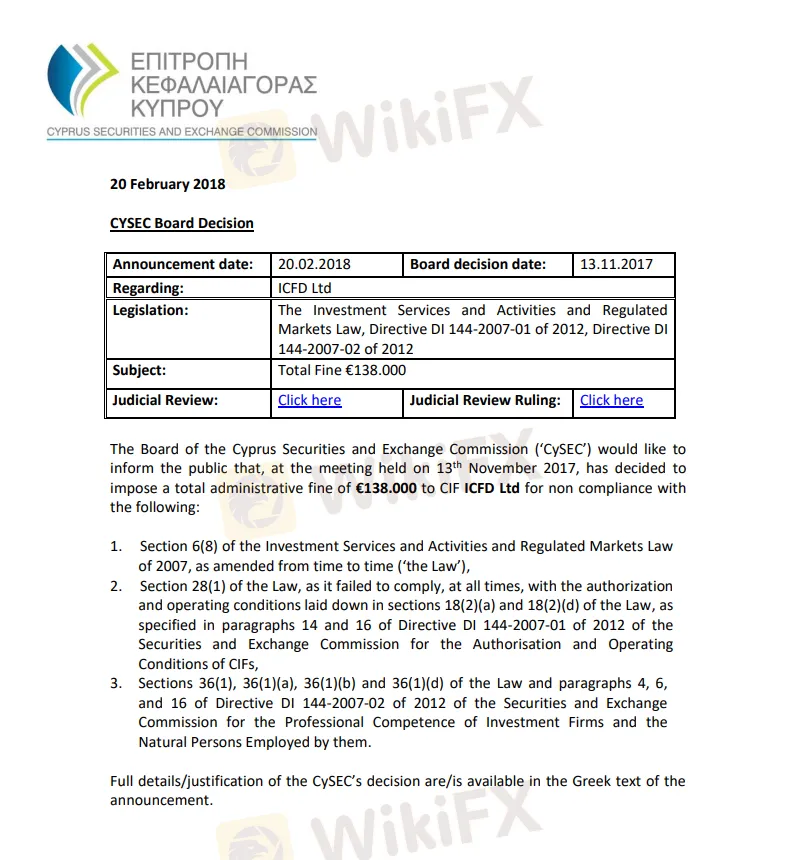 ΕΠΙΤΡΟΠΗ
ΚΕΦΑΛΑΙΑΓΟΡΑΣ
ΚΥΠΡΟΥ
CYPRUS SECURITIES AND EXCHANGE COMMISSION

20 February 2018

CYSEC Board Decision

| Announcement date: | 20.02.2018 | Board decision date: | 13.11.2017 |
|---|---|---|---|
| Regarding: | ICFD Ltd | | |
| Legislation: | The Investment Services and Activities and Regulated Markets Law, Directive DI 144-2007-01 of 2012, Directive DI 144-2007-02 of 2012 | | |
| Subject: | Total Fine €138.000 | | |
| Judicial Review: | Click here | Judicial Review Ruling: | Click here |

The Board of the Cyprus Securities and Exchange Commission ('CySEC') would like to inform the public that, at the meeting held on 13$^{th}$ November 2017, has decided to impose a total administrative fine of €138.000 to CIF ICFD Ltd for non compliance with the following:

1. Section 6(8) of the Investment Services and Activities and Regulated Markets Law of 2007, as amended from time to time ('the Law'),
2. Section 28(1) of the Law, as it failed to comply, at all times, with the authorization and operating conditions laid down in sections 18(2)(a) and 18(2)(d) of the Law, as specified in paragraphs 14 and 16 of Directive DI 144-2007-01 of 2012 of the Securities and Exchange Commission for the Authorisation and Operating Conditions of CIFs,
3. Sections 36(1), 36(1)(a), 36(1)(b) and 36(1)(d) of the Law and paragraphs 4, 6, and 16 of Directive DI 144-2007-02 of 2012 of the Securities and Exchange Commission for the Professional Competence of Investment Firms and the Natural Persons Employed by them.

Full details/justification of the CySEC's decision are/is available in the Greek text of the announcement.

WikiFX